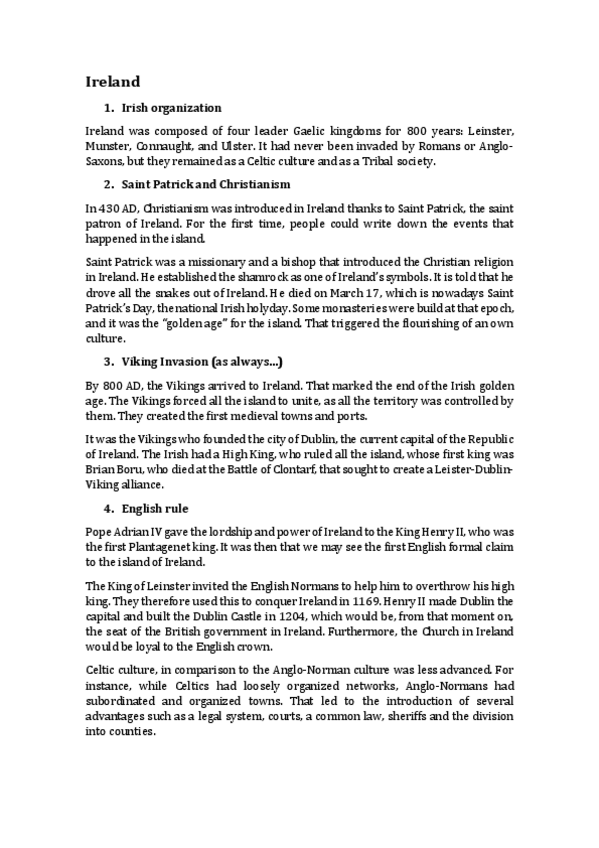 Ireland

1. Irish organization

Ireland was composed of four leader Gaelic kingdoms for 800 years: Leinster, Munster, Connaught, and Ulster. It had never been invaded by Romans or Anglo-Saxons, but they remained as a Celtic culture and as a Tribal society.

2. Saint Patrick and Christianism

In 430 AD, Christianism was introduced in Ireland thanks to Saint Patrick, the saint patron of Ireland. For the first time, people could write down the events that happened in the island.

Saint Patrick was a missionary and a bishop that introduced the Christian religion in Ireland. He established the shamrock as one of Ireland's symbols. It is told that he drove all the snakes out of Ireland. He died on March 17, which is nowadays Saint Patrick's Day, the national Irish holyday. Some monasteries were build at that epoch, and it was the "golden age" for the island. That triggered the flourishing of an own culture.

3. Viking Invasion (as always...)

By 800 AD, the Vikings arrived to Ireland. That marked the end of the Irish golden age. The Vikings forced all the island to unite, as all the territory was controlled by them. They created the first medieval towns and ports.

It was the Vikings who founded the city of Dublin, the current capital of the Republic of Ireland. The Irish had a High King, who ruled all the island, whose first king was Brian Boru, who died at the Battle of Clontarf, that sought to create a Leister-Dublin-Viking alliance.

4. English rule

Pope Adrian IV gave the lordship and power of Ireland to the King Henry II, who was the first Plantagenet king. It was then that we may see the first English formal claim to the island of Ireland.

The King of Leinster invited the English Normans to help him to overthrow his high king. They therefore used this to conquer Ireland in 1169. Henry II made Dublin the capital and built the Dublin Castle in 1204, which would be, from that moment on, the seat of the British government in Ireland. Furthermore, the Church in Ireland would be loyal to the English crown.

Celtic culture, in comparison to the Anglo-Norman culture was less advanced. For instance, while Celtics had loosely organized networks, Anglo-Normans had subordinated and organized towns. That led to the introduction of several advantages such as a legal system, courts, a common law, sheriffs and the division into counties.